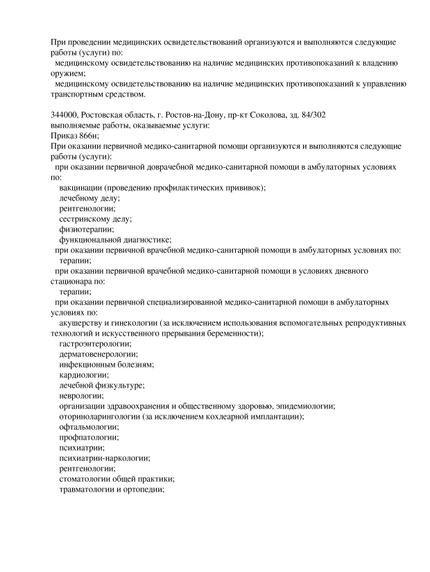 При проведении медицинских освидетельствований организуются и выполняются следующие работы (услуги) по:
медицинскому освидетельствованию на наличие медицинских противопоказаний к владению оружием;
медицинскому освидетельствованию на наличие медицинских противопоказаний к управлению транспортным средством.

344000, Ростовская область, г. Ростов-на-Дону, пр-кт Соколова, зд. 84/302
выполняемые работы, оказываемые услуги:
Приказ 866н;
При оказании первичной медико-санитарной помощи организуются и выполняются следующие работы (услуги):
при оказании первичной доврачебной медико-санитарной помощи в амбулаторных условиях по:
вакцинации (проведению профилактических прививок);
лечебному делу;
рентгенологии;
сестринскому делу;
физиотерапии;
функциональной диагностике;
при оказании первичной врачебной медико-санитарной помощи в амбулаторных условиях по:
терапии;
при оказании первичной врачебной медико-санитарной помощи в условиях дневного стационара по:
терапии;
при оказании первичной специализированной медико-санитарной помощи в амбулаторных условиях по:
акушерству и гинекологии (за исключением использования вспомогательных репродуктивных технологий и искусственного прерывания беременности);
гастроэнтерологии;
дерматовенерологии;
инфекционным болезням;
кардиологии;
лечебной физкультуре;
неврологии;
организации здравоохранения и общественному здоровью, эпидемиологии;
оториноларингологии (за исключением кохлеарной имплантации);
офтальмологии;
профпатологии;
психиатрии;
психиатрии-наркологии;
рентгенологии;
стоматологии общей практики;
травматологии и ортопедии;